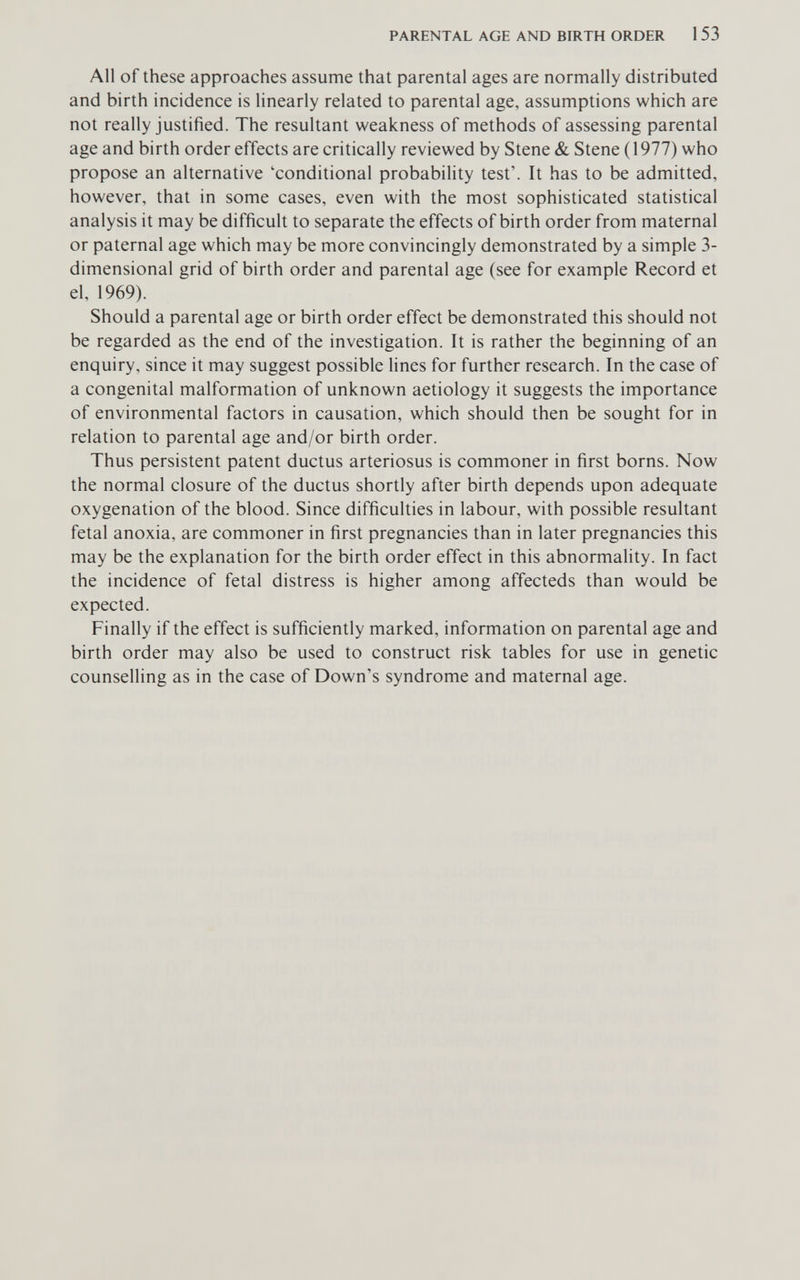 PARENTAL AGE AND BIRTH ORDER 153

All of these approaches assume that parental ages are normally distributed and birth incidence is linearly related to parental age, assumptions which are not really justified. The resultant weakness of methods of assessing parental age and birth order effects are critically reviewed by Stene & Stene (1977) who propose an alternative 'conditional probability test'. It has to be admitted, however, that in some cases, even with the most sophisticated statistical analysis it may be difficult to separate the effects of birth order from maternal or paternal age which may be more convincingly demonstrated by a simple 3-dimensional grid of birth order and parental age (see for example Record et el, 1969).

Should a parental age or birth order effect be demonstrated this should not be regarded as the end of the investigation. It is rather the beginning of an enquiry, since it may suggest possible lines for further research. In the case of a congenital malformation of unknown aetiology it suggests the importance of environmental factors in causation, which should then be sought for in relation to parental age and/or birth order.

Thus persistent patent ductus arteriosus is commoner in first borns. Now the normal closure of the ductus shortly after birth depends upon adequate oxygenation of the blood. Since difficulties in labour, with possible resultant fetal anoxia, are commoner in first pregnancies than in later pregnancies this may be the explanation for the birth order effect in this abnormality. In fact the incidence of fetal distress is higher among affecteds than would be expected.

Finally if the effect is sufficiently marked, information on parental age and birth order may also be used to construct risk tables for use in genetic counselling as in the case of Down's syndrome and maternal age.